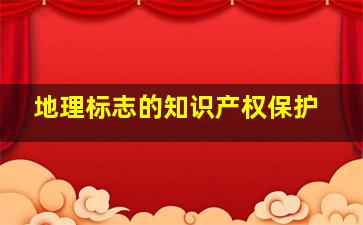 地理标志的知识产权保护